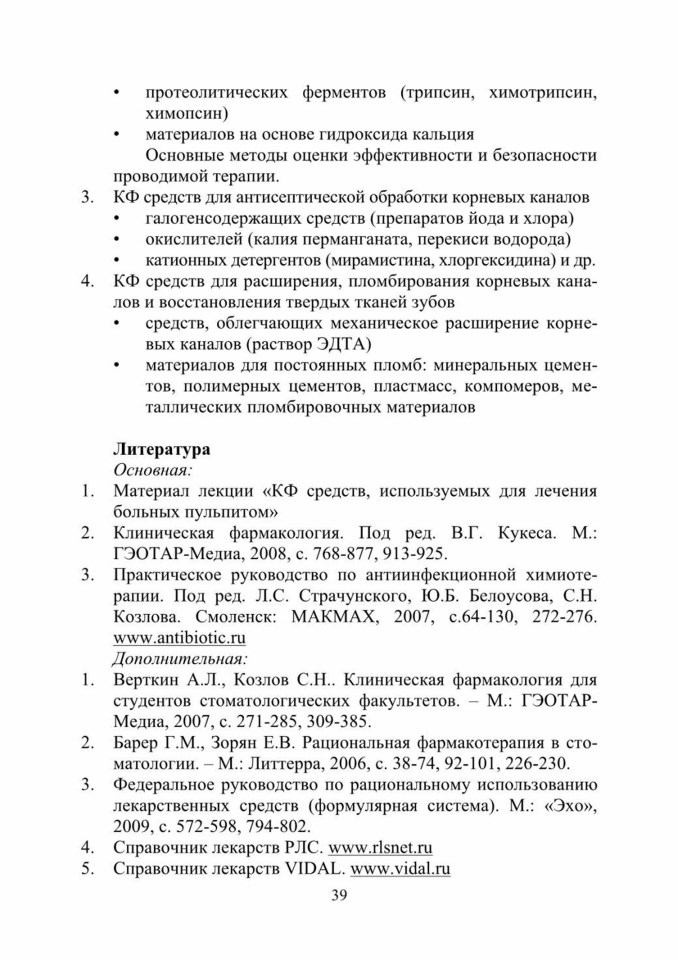 • протеолитических ферментов (трипсин, химотрипсин, химопсин)
• материалов на основе гидроксида кальция
Основные методы оценки эффективности и безопасности проводимой терапии.
3. КФ средств для антисептической обработки корневых каналов
• галогенсодержащих средств (препаратов йода и хлора)
• окислителей (калия перманганата, перекиси водорода)
• катионных детергентов (мирамистина, хлоргексидина) и др.
4. КФ средств для расширения, пломбирования корневых каналов и восстановления твердых тканей зубов
• средств, облегчающих механическое расширение корневых каналов (раствор ЭДТА)
• материалов для постоянных пломб: минеральных цементов, полимерных цементов, пластмасс, компомеров, металлических пломбировочных материалов

Литература
Основная:
1. Материал лекции «КФ средств, используемых для лечения больных пульпитом»
2. Клиническая фармакология. Под ред. В.Г. Кукеса. М.: ГЭОТАР-Медиа, 2008, с. 768-877, 913-925.
3. Практическое руководство по антиинфекционной химиотерапии. Под ред. Л.С. Страчунского, Ю.Б. Белоусова, С.Н. Козлова. Смоленск: МАКМАХ, 2007, с.64-130, 272-276. www.antibiotic.ru
Дополнительная:
1. Верткин А.Л., Козлов С.Н.. Клиническая фармакология для студентов стоматологических факультетов. – М.: ГЭОТАР-Медиа, 2007, с. 271-285, 309-385.
2. Барер Г.М., Зорян Е.В. Рациональная фармакотерапия в стоматологии. – М.: Литтерра, 2006, с. 38-74, 92-101, 226-230.
3. Федеральное руководство по рациональному использованию лекарственных средств (формулярная система). М.: «Эхо», 2009, с. 572-598, 794-802.
4. Справочник лекарств РЛС. www.rlsnet.ru
5. Справочник лекарств VIDAL. www.vidal.ru

39